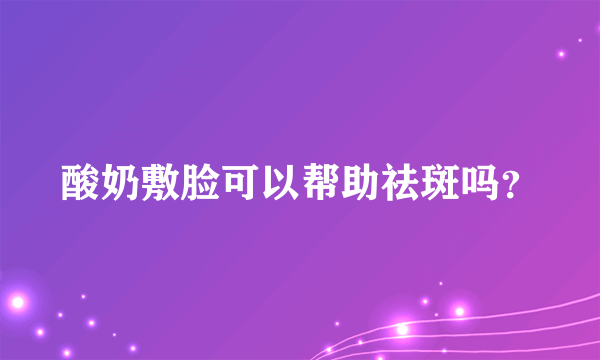 酸奶敷脸可以帮助祛斑吗？